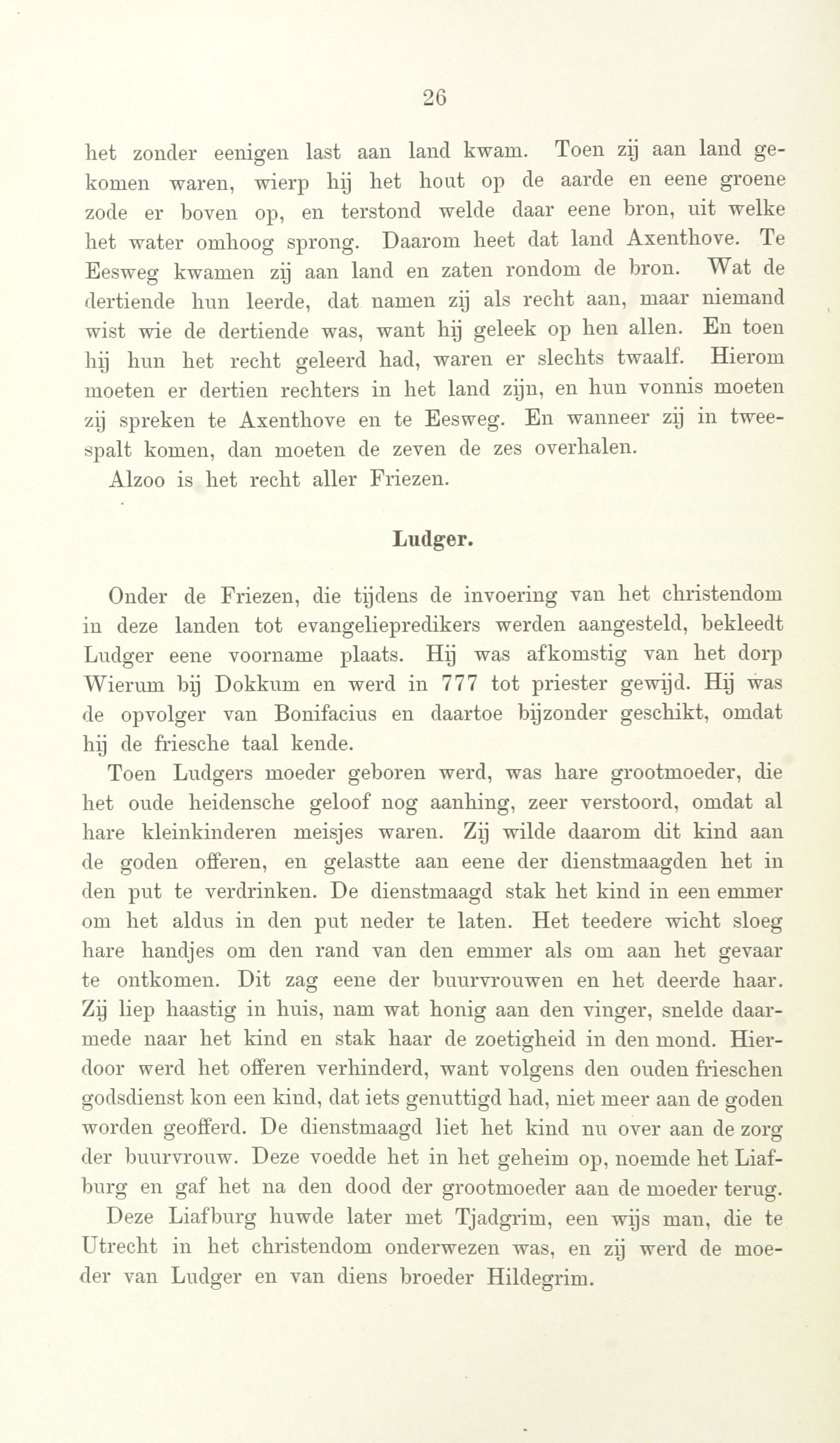 26

het zonder eenigen last aan land kwam. Toen zij aan land gekomen waren, wierp hij het hout op de aarde en eene groene zode er boven op, en terstond welde daar eene bron, uit welke het water omhoog sprong. Daarom heet dat land Axenthove. Te Eesweg kwamen zij aan land en zaten rondom de bron. Wat de dertiende hun leerde, dat namen zij als recht aan, maar niemand wist wie de dertiende was, want hij geleek op hen allen. En toen hij hun het recht geleerd had, waren er slechts twaalf. Hierom moeten er dertien rechters in het land zijn, en hun vonnis moeten zij spreken te Axenthove en te Eesweg. En wanneer zij in tweespalt komen, dan moeten de zeven de zes overhalen.

Alzoo is het recht aller Friezen.

Ludger.

Onder de Friezen, die tijdens de invoering van het christendom in deze landen tot evangeliepredikers werden aangesteld, bekleedt Ludger eene voorname plaats. Hij was afkomstig van het dorp Wierum bij Dokkum en werd in 777 tot priester gewijd. Hij was de opvolger van Bonifacius en daartoe bijzonder geschikt, omdat hij de friesche taal kende.

Toen Ludgers moeder geboren werd, was hare grootmoeder, die het oude heidensche geloof nog aanhing, zeer verstoord, omdat al hare kleinkinderen meisjes waren. Zij wilde daarom dit kind aan de goden offeren, en gelastte aan eene der dienstmaagden het in den put te verdrinken. De dienstmaagd stak het kind in een emmer om het aldus in den put neder te laten. Het teedere wicht sloeg hare handjes om den rand van den emmer als om aan het gevaar te ontkomen. Dit zag eene der buurvrouwen en het deerde haar. Zij liep haastig in huis, nam wat honig aan den vinger, snelde daarmede naar het kind en stak haar de zoetigheid in den mond. Hierdoor werd het offeren verhinderd, want volgens den ouden frieschen godsdienst kon een kind, dat iets genuttigd had, niet meer aan de goden worden geofferd. De dienstmaagd liet het kind nu over aan de zorg der buurvrouw. Deze voedde het in het geheim op, noemde het Liafburg en gaf het na den dood der grootmoeder aan de moeder terug.

Deze Liafburg huwde later met Tjadgrim, een wijs man, die te Utrecht in het christendom onderwezen was, en zij werd de moeder van Ludger en van diens broeder Hildegrim.